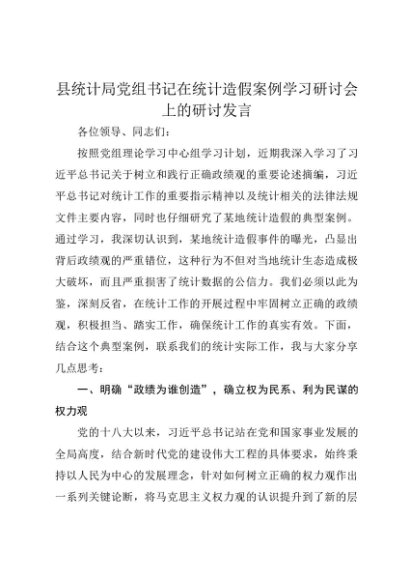 县统计局党组书记在统计造假案例学习研讨会上的研讨发言

各位领导、同志们：

按照党组理论学习中心组学习计划，近期我深入学习了习近平总书记关于树立和践行正确政绩观的重要论述摘编，习近平总书记对统计工作的重要指示精神以及统计相关的法律法规文件主要内容，同时也仔细研究了某地统计造假的典型案例。通过学习，我深切认识到，某地统计造假事件的曝光，凸显出背后政绩观的严重错位，这种行为不但对当地统计生态造成极大破坏，而且严重损害了统计数据的公信力。我们必须以此为鉴，深刻反省，在统计工作的开展过程中牢固树立正确的政绩观，积极担当、踏实工作，确保统计工作的真实有效。下面，结合这个典型案例，联系我们的统计实际工作，我与大家分享几点思考：

一、明确“政绩为谁创造”，确立权为民系、利为民谋的权力观

党的十八大以来，习近平总书记站在党和国家事业发展的全局高度，结合新时代党的建设伟大工程的具体要求，始终秉持以人民为中心的发展理念，针对如何树立正确的权力观作出一系列关键论断，将马克思主义权力观的认识提升到了新的层